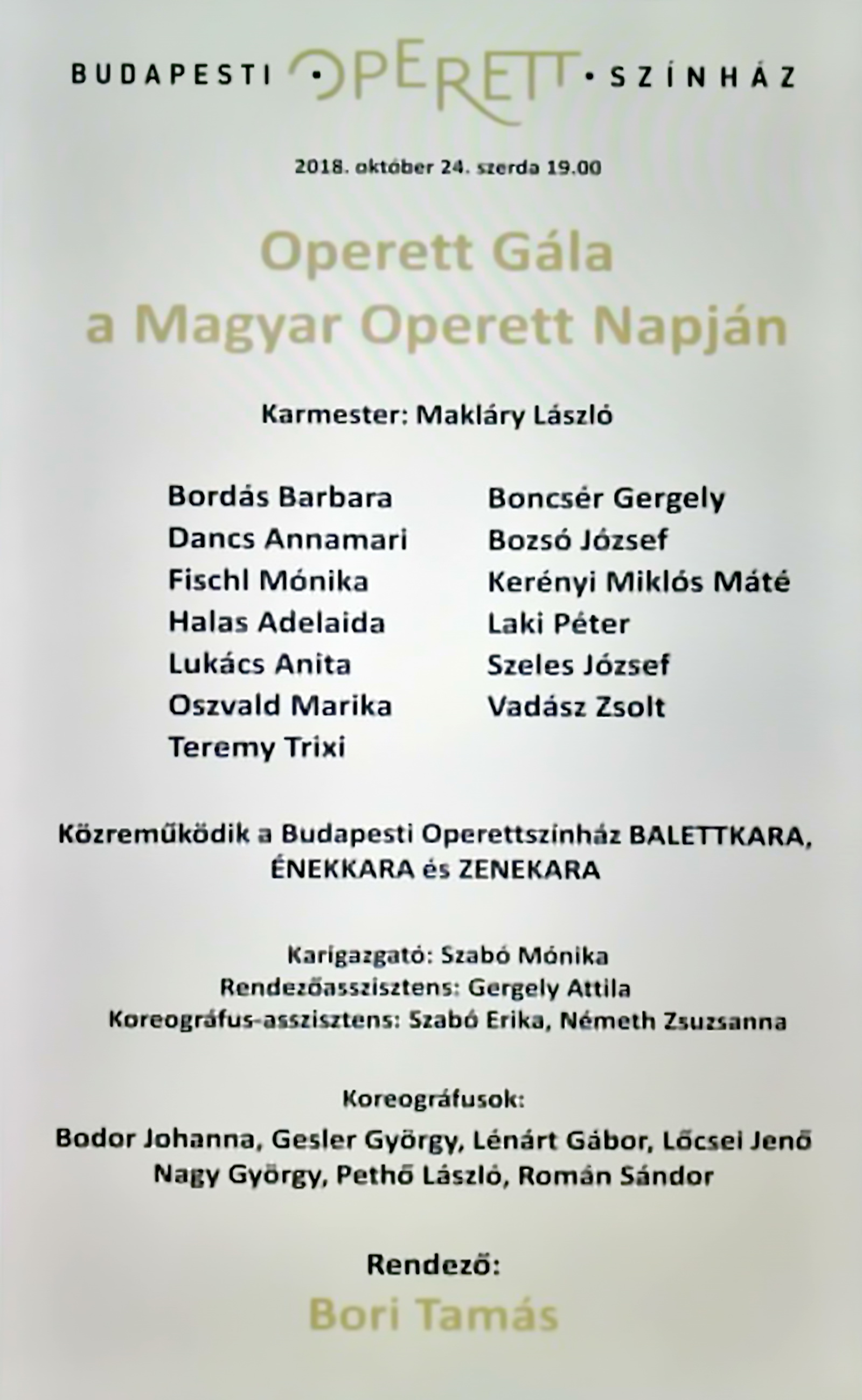 BUDAPESTI • OPERETT • SZÍNHÁZ

2018. október 24. szerda 19.00

Operett Gála
a Magyar Operett Napján

Karmester: Makláry László

Bordás Barbara
Dancs Annamari
Fischl Mónika
Halas Adelaida
Lukács Anita
Oszvald Marika
Teremy Trixi

Boncsér Gergely
Bozsó József
Kerényi Miklós Máté
Laki Péter
Szeles József
Vadász Zsolt

Közreműködik a Budapesti Operettszínház BALETTKARA, ÉNEKKARA és ZENEKARA

Karigazgató: Szabó Mónika
Rendezőasszisztens: Gergely Attila
Koreográfus-asszisztens: Szabó Erika, Németh Zsuzsanna

Koreográfusok:
Bodor Johanna, Gesler György, Lénárt Gábor, Lőcsei Jenő
Nagy György, Pethő László, Román Sándor

Rendező:
Bori Tamás